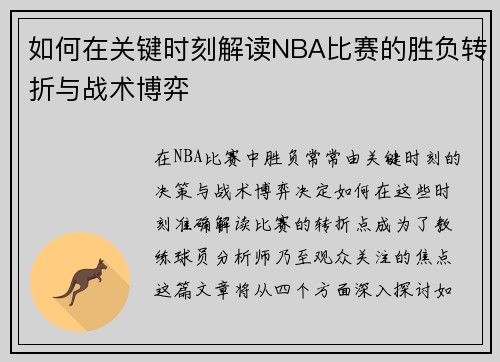 如何在关键时刻解读NBA比赛的胜负转折与战术博弈

在NBA比赛中胜负常常由关键时刻的决策与战术博弈决定如何在这些时刻准确解读比赛的转折点成为了教练球员分析师乃至观众关注的焦点这篇文章将从四个方面深入探讨如